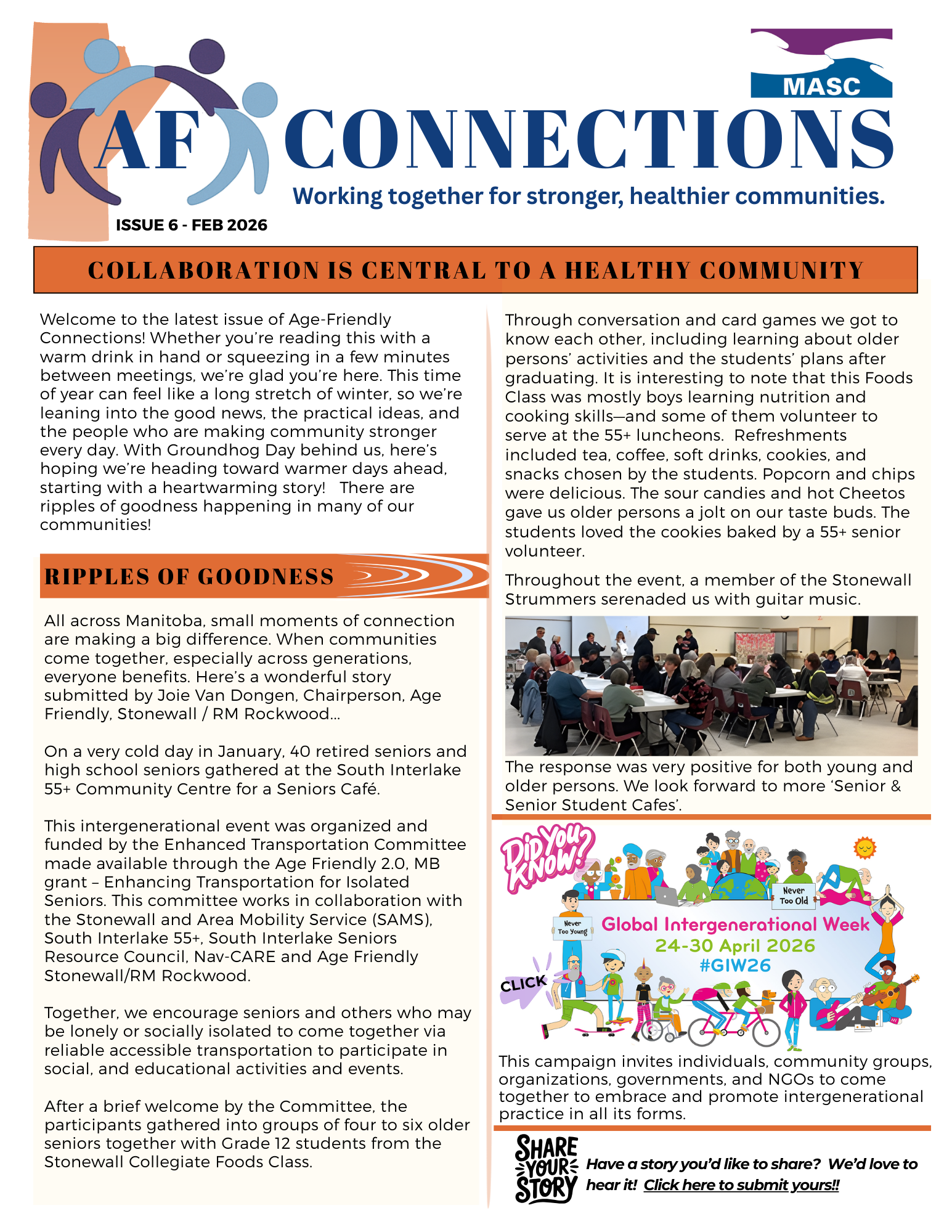 MASC

AF CONNECTIONS

Working together for stronger, healthier communities.

ISSUE 6 - FEB 2026

COLLABORATION IS CENTRAL TO A HEALTHY COMMUNITY

Welcome to the latest issue of Age-Friendly Connections! Whether you're reading this with a warm drink in hand or squeezing in a few minutes between meetings, we're glad you're here. This time of year can feel like a long stretch of winter, so we're leaning into the good news, the practical ideas, and the people who are making community stronger every day. With Groundhog Day behind us, here's hoping we're heading toward warmer days ahead, starting with a heartwarming story! There are ripples of goodness happening in many of our communities!

RIPPLES OF GOODNESS

All across Manitoba, small moments of connection are making a big difference. When communities come together, especially across generations, everyone benefits. Here's a wonderful story submitted by Joie Van Dongen, Chairperson, Age Friendly, Stonewall / RM Rockwood...

On a very cold day in January, 40 retired seniors and high school seniors gathered at the South Interlake 55+ Community Centre for a Seniors Café.

This intergenerational event was organized and funded by the Enhanced Transportation Committee made available through the Age Friendly 2.0, MB grant – Enhancing Transportation for Isolated Seniors. This committee works in collaboration with the Stonewall and Area Mobility Service (SAMS), South Interlake 55+, South Interlake Seniors Resource Council, Nav-CARE and Age Friendly Stonewall/RM Rockwood.

Together, we encourage seniors and others who may be lonely or socially isolated to come together via reliable accessible transportation to participate in social, and educational activities and events.

After a brief welcome by the Committee, the participants gathered into groups of four to six older seniors together with Grade 12 students from the Stonewall Collegiate Foods Class.

Through conversation and card games we got to know each other, including learning about older persons' activities and the students' plans after graduating. It is interesting to note that this Foods Class was mostly boys learning nutrition and cooking skills—and some of them volunteer to serve at the 55+ luncheons. Refreshments included tea, coffee, soft drinks, cookies, and snacks chosen by the students. Popcorn and chips were delicious. The sour candies and hot Cheetos gave us older persons a jolt on our taste buds. The students loved the cookies baked by a 55+ senior volunteer.

Throughout the event, a member of the Stonewall Strummers serenaded us with guitar music.

The response was very positive for both young and older persons. We look forward to more 'Senior & Senior Student Cafes'.

Did You Know?

Never Too Old

Never Too Young

Global Intergenerational Week
24-30 April 2026
#GIW26

CLICK

This campaign invites individuals, community groups, organizations, governments, and NGOs to come together to embrace and promote intergenerational practice in all its forms.

SHARE YOUR STORY

Have a story you'd like to share? We'd love to hear it! Click here to submit yours!!